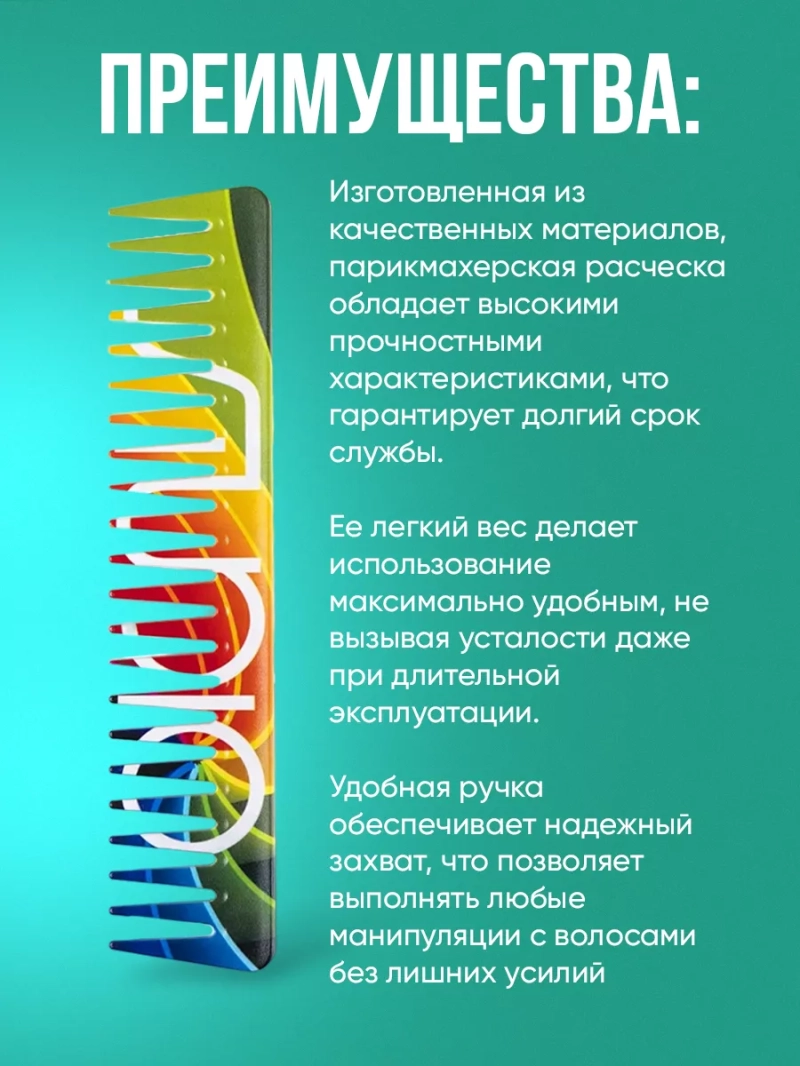 ПРЕИМУЩЕСТВА:

Изготовленная из качественных материалов, парикмахерская расческа обладает высокими прочностными характеристиками, что гарантирует долгий срок службы.

Ее легкий вес делает использование максимально удобным, не вызывая усталости даже при длительной эксплуатации.

Удобная ручка обеспечивает надежный захват, что позволяет выполнять любые манипуляции с волосами без лишних усилий